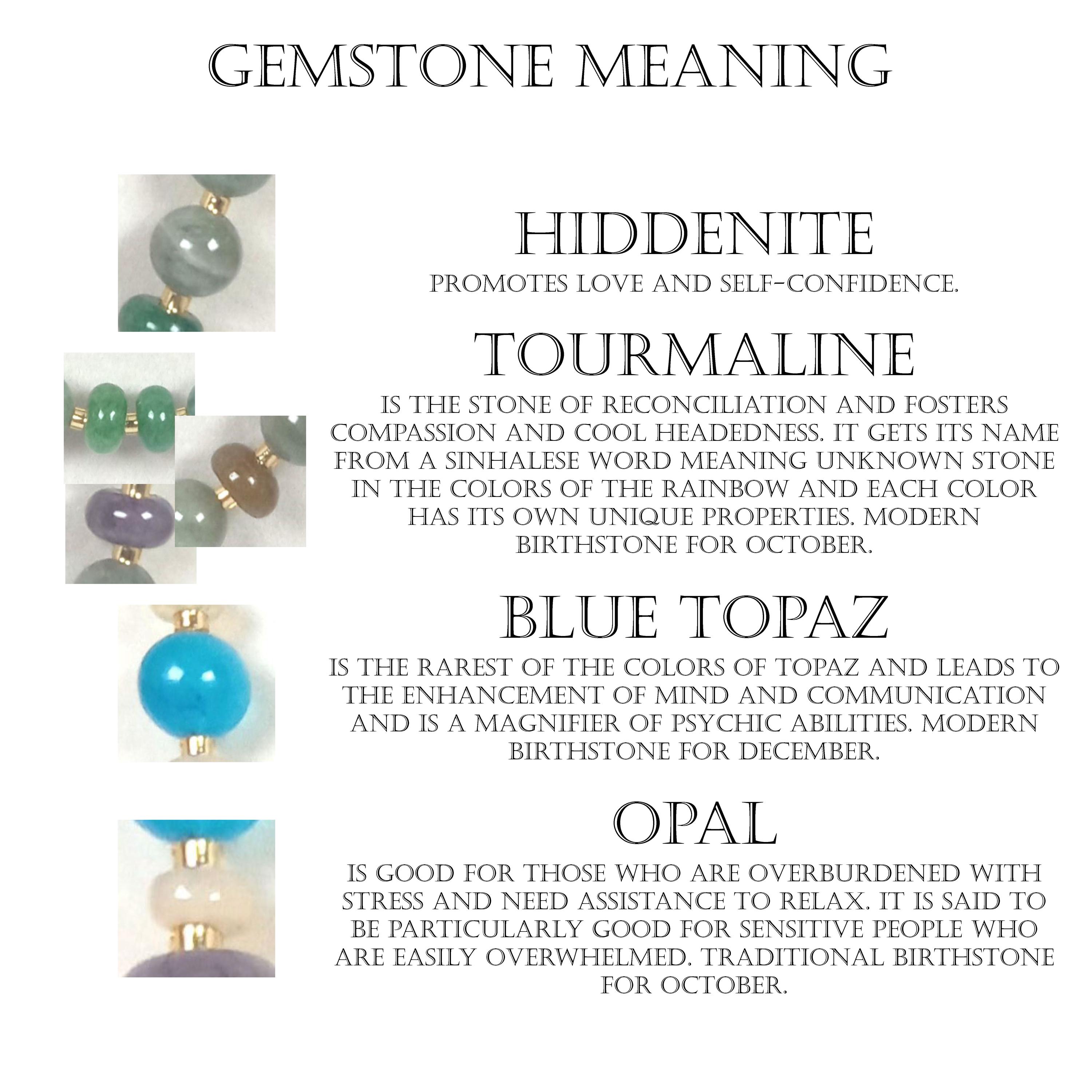 GEMSTONE MEANING

HIDDENITE
PROMOTES LOVE AND SELF-CONFIDENCE.

TOURMALINE
IS THE STONE OF RECONCILIATION AND FOSTERS COMPASSION AND COOL HEADEDNESS. IT GETS ITS NAME FROM A SINHALESE WORD MEANING UNKNOWN STONE IN THE COLORS OF THE RAINBOW AND EACH COLOR HAS ITS OWN UNIQUE PROPERTIES. MODERN BIRTHSTONE FOR OCTOBER.

BLUE TOPAZ
IS THE RAREST OF THE COLORS OF TOPAZ AND LEADS TO THE ENHANCEMENT OF MIND AND COMMUNICATION AND IS A MAGNIFIER OF PSYCHIC ABILITIES. MODERN BIRTHSTONE FOR DECEMBER.

OPAL
IS GOOD FOR THOSE WHO ARE OVERBURDENED WITH STRESS AND NEED ASSISTANCE TO RELAX. IT IS SAID TO BE PARTICULARLY GOOD FOR SENSITIVE PEOPLE WHO ARE EASILY OVERWHELMED. TRADITIONAL BIRTHSTONE FOR OCTOBER.